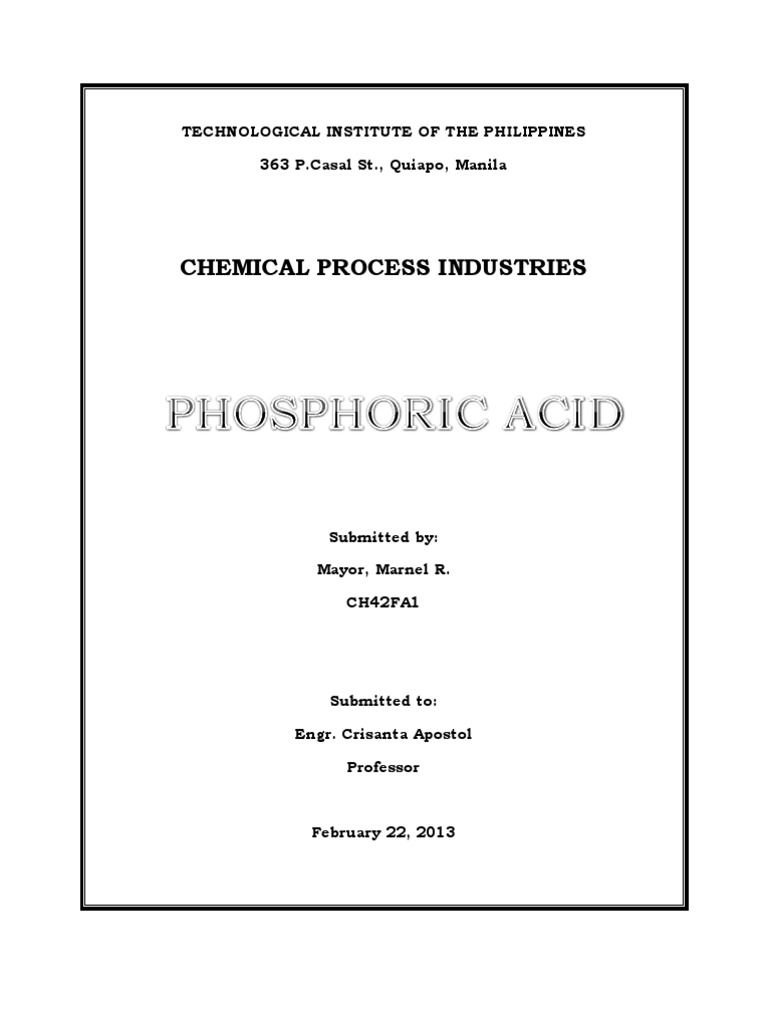 TECHNOLOGICAL INSTITUTE OF THE PHILIPPINES

363 P.Casal St., Quiapo, Manila

CHEMICAL PROCESS INDUSTRIES

PHOSPHORIC ACID

Submitted by:

Mayor, Marnel R.

CH42FA1

Submitted to:

Engr. Crisanta Apostol

Professor

February 22, 2013